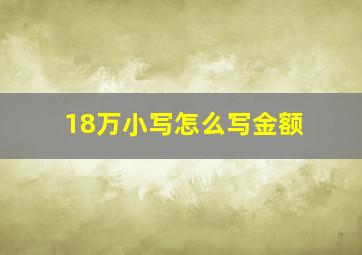 18万小写怎么写金额